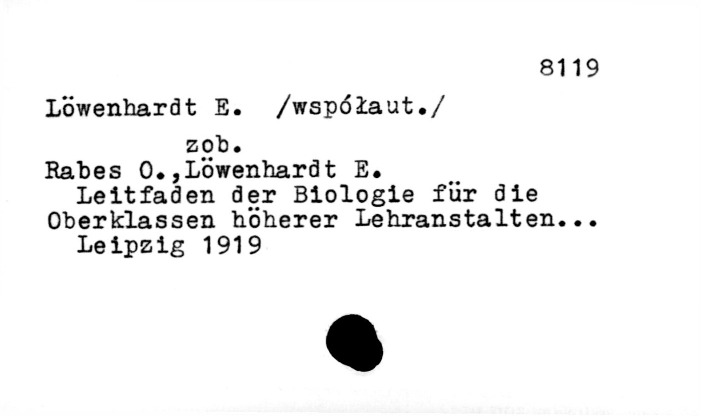 8119

Löwenhardt E. /współaut./

zob.

Rabes O.,Löwenhardt E.

Leitfaden der Biologie für die Oberklassen höherer Lehranstalten...

Leipzig 1919